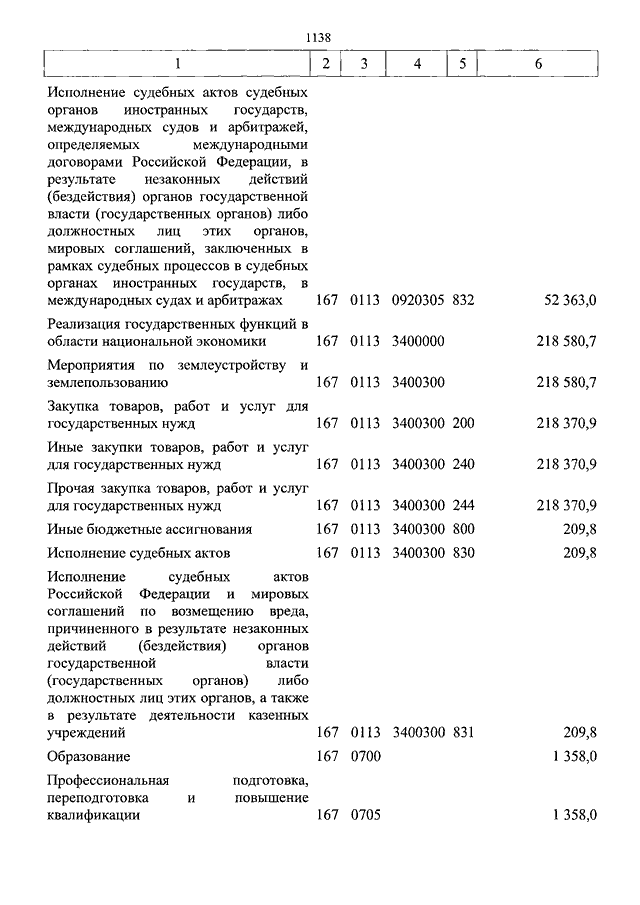 1138

| 1 | 2 | 3 | 4 | 5 | 6 |
|---|---|---|---|---|---|
| Исполнение судебных актов судебных органов иностранных государств, международных судов и арбитражей, определяемых международными договорами Российской Федерации, в результате незаконных действий (бездействия) органов государственной власти (государственных органов) либо должностных лиц этих органов, мировых соглашений, заключенных в рамках судебных процессов в судебных органах иностранных государств, в международных судах и арбитражах | 167 | 0113 | 0920305 | 832 | 52 363,0 |
| Реализация государственных функций в области национальной экономики | 167 | 0113 | 3400000 | | 218 580,7 |
| Мероприятия по землеустройству и землепользованию | 167 | 0113 | 3400300 | | 218 580,7 |
| Закупка товаров, работ и услуг для государственных нужд | 167 | 0113 | 3400300 | 200 | 218 370,9 |
| Иные закупки товаров, работ и услуг для государственных нужд | 167 | 0113 | 3400300 | 240 | 218 370,9 |
| Прочая закупка товаров, работ и услуг для государственных нужд | 167 | 0113 | 3400300 | 244 | 218 370,9 |
| Иные бюджетные ассигнования | 167 | 0113 | 3400300 | 800 | 209,8 |
| Исполнение судебных актов | 167 | 0113 | 3400300 | 830 | 209,8 |
| Исполнение судебных актов Российской Федерации и мировых соглашений по возмещению вреда, причиненного в результате незаконных действий (бездействия) органов государственной власти (государственных органов) либо должностных лиц этих органов, а также в результате деятельности казенных учреждений | 167 | 0113 | 3400300 | 831 | 209,8 |
| Образование | 167 | 0700 | | | 1 358,0 |
| Профессиональная подготовка, переподготовка и повышение квалификации | 167 | 0705 | | | 1 358,0 |